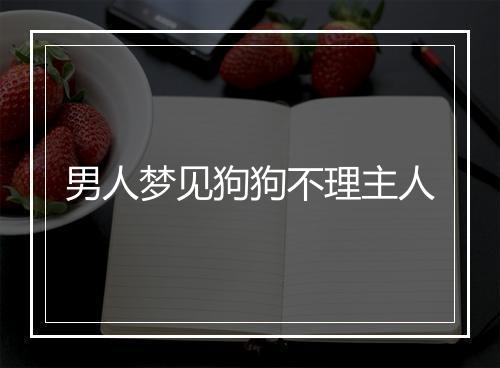 男人梦见狗狗不理主人